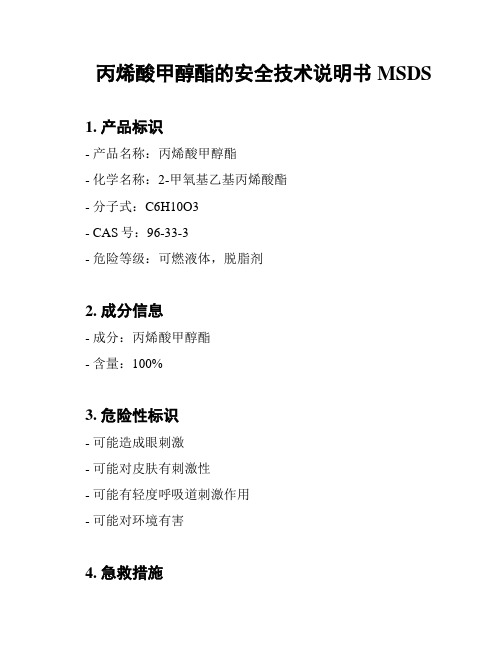 丙烯酸甲醇酯的安全技术说明书 MSDS

1. 产品标识

- 产品名称：丙烯酸甲醇酯

- 化学名称：2-甲氧基乙基丙烯酸酯

- 分子式：C6H10O3

- CAS 号：96-33-3

- 危险等级：可燃液体，脱脂剂

2. 成分信息

- 成分：丙烯酸甲醇酯

- 含量：100%

3. 危险性标识

- 可能造成眼刺激

- 可能对皮肤有刺激性

- 可能有轻度呼吸道刺激作用

- 可能对环境有害

4. 急救措施